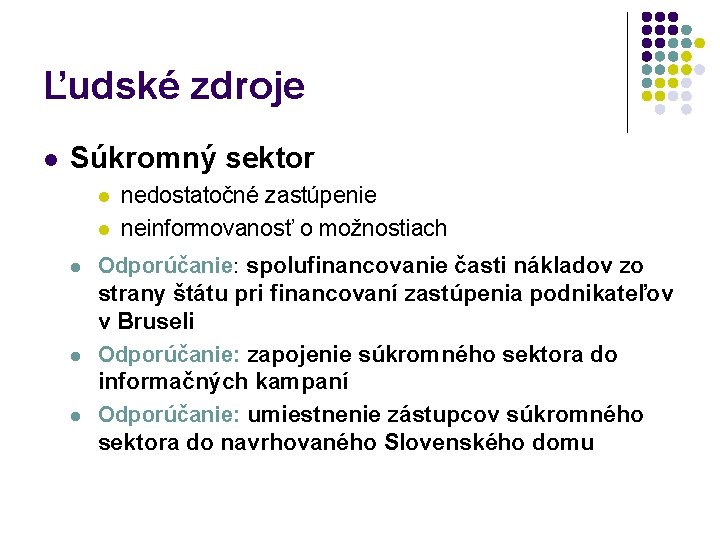 Ľudské zdroje

• Súkromný sektor
• nedostatočné zastúpenie
• neinformovanosť o možnostiach
• Odporúčanie: spolufinancovanie časti nákladov zo strany štátu pri financovaní zastúpenia podnikateľov v Bruseli
• Odporúčanie: zapojenie súkromného sektora do informačných kampaní
• Odporúčanie: umiestnenie zástupcov súkromného sektora do navrhovaného Slovenského domu